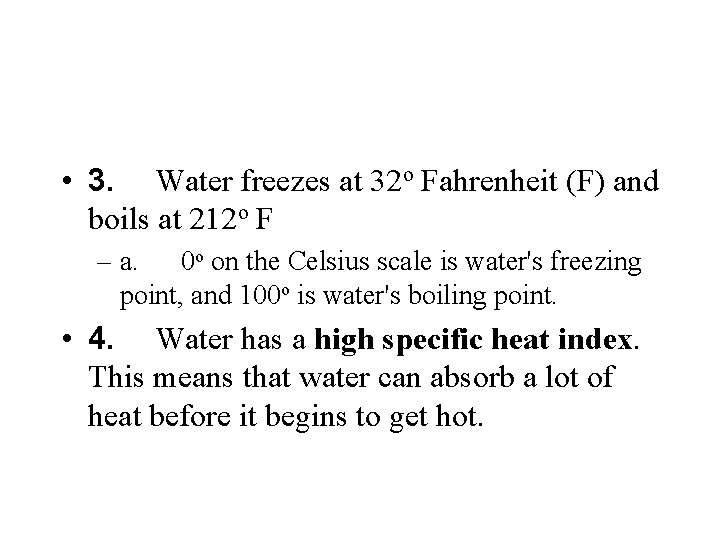 • 3. Water freezes at 32° Fahrenheit (F) and boils at 212° F

- a. 0° on the Celsius scale is water's freezing point, and 100° is water's boiling point.

• 4. Water has a high specific heat index. This means that water can absorb a lot of heat before it begins to get hot.